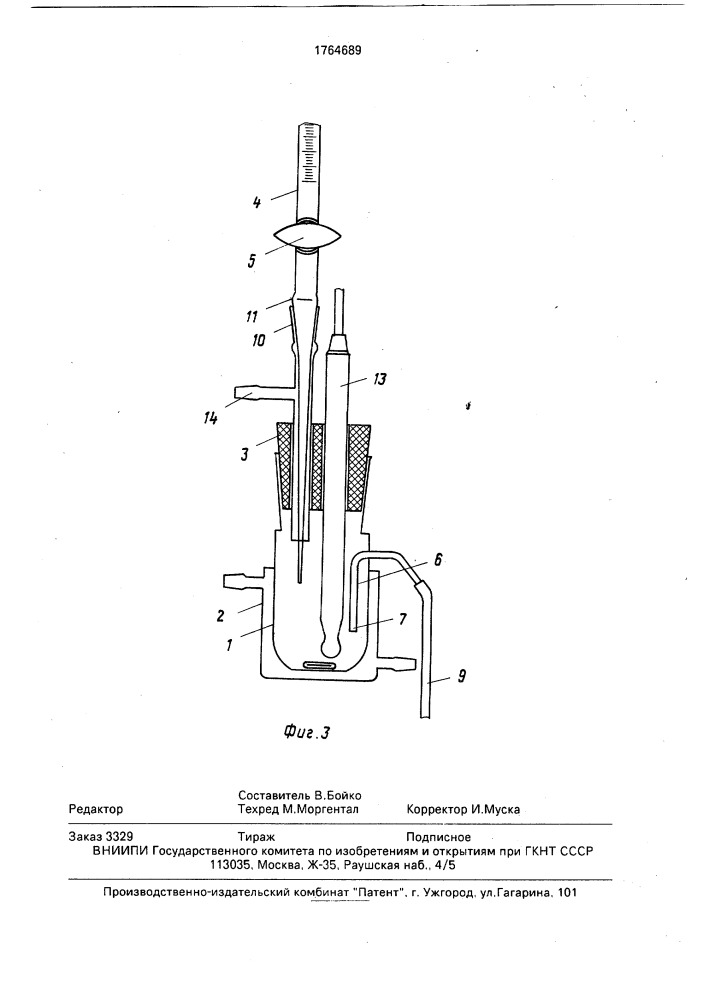 1764689

4

5

11

10

13

14

3

6

2

7

1

9

Фиг.3

Составитель В.Бойко
Редактор Техред М.Моргентал Корректор И.Муска

Заказ 3329 Тираж Подписное
ВНИИПИ Государственного комитета по изобретениям и открытиям при ГКНТ СССР
113035, Москва, Ж-35, Раушская наб., 4/5

Производственно-издательский комбинат "Патент", г. Ужгород, ул.Гагарина, 101